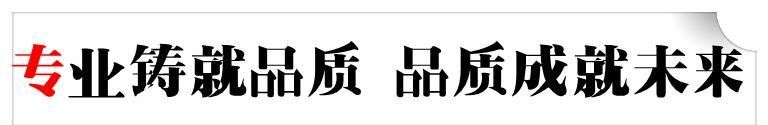 专业铸就品质 品质成就未来